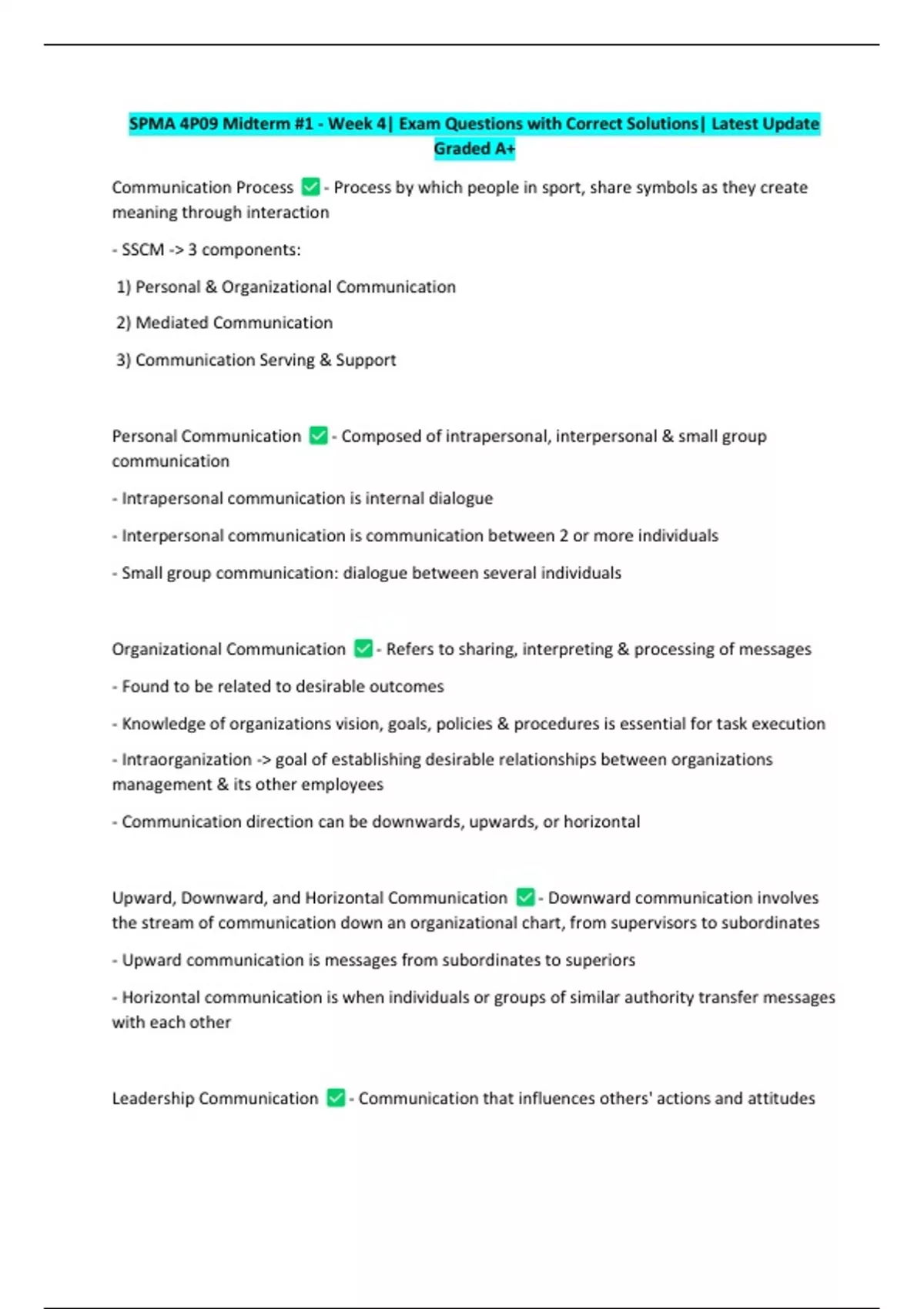 SPMA 4P09 Midterm #1 - Week 4| Exam Questions with Correct Solutions| Latest Update Graded A+

Communication Process ✅ - Process by which people in sport, share symbols as they create meaning through interaction

- SSCM -> 3 components:

1) Personal & Organizational Communication

2) Mediated Communication

3) Communication Serving & Support

Personal Communication ✅ - Composed of intrapersonal, interpersonal & small group communication

- Intrapersonal communication is internal dialogue

- Interpersonal communication is communication between 2 or more individuals

- Small group communication: dialogue between several individuals

Organizational Communication ✅ - Refers to sharing, interpreting & processing of messages

- Found to be related to desirable outcomes

- Knowledge of organizations vision, goals, policies & procedures is essential for task execution

- Intraorganization -> goal of establishing desirable relationships between organizations management & its other employees

- Communication direction can be downwards, upwards, or horizontal

Upward, Downward, and Horizontal Communication ✅ - Downward communication involves the stream of communication down an organizational chart, from supervisors to subordinates

- Upward communication is messages from subordinates to superiors

- Horizontal communication is when individuals or groups of similar authority transfer messages with each other

Leadership Communication ✅ - Communication that influences others' actions and attitudes